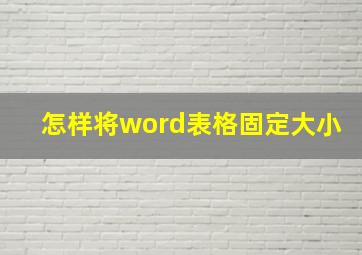 怎样将word表格固定大小